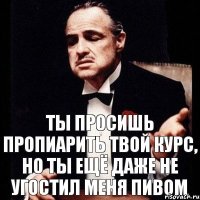 ТЫ ПРОСИШЬ ПРОПИАРИТЬ ТВОЙ КУРС, НО ТЫ ЕЩЁ ДАЖЕ НЕ УГОСТИЛ МЕНЯ ПИВОМ

risovach.ru